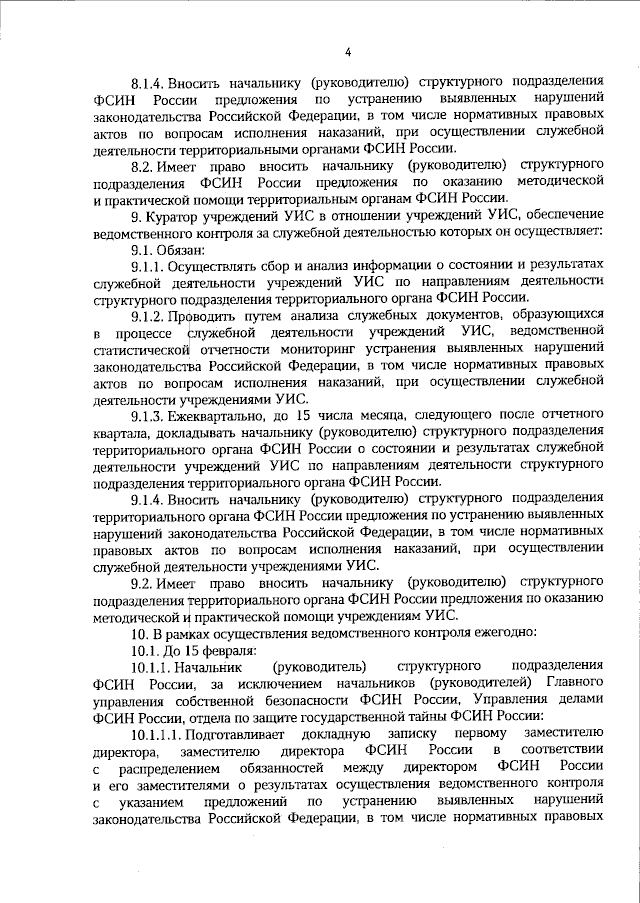 4

8.1.4. Вносить начальнику (руководителю) структурного подразделения ФСИН России предложения по устранению выявленных нарушений законодательства Российской Федерации, в том числе нормативных правовых актов по вопросам исполнения наказаний, при осуществлении служебной деятельности территориальными органами ФСИН России.

8.2. Имеет право вносить начальнику (руководителю) структурного подразделения ФСИН России предложения по оказанию методической и практической помощи территориальным органам ФСИН России.

9. Куратор учреждений УИС в отношении учреждений УИС, обеспечение ведомственного контроля за служебной деятельностью которых он осуществляет:

9.1. Обязан:

9.1.1. Осуществлять сбор и анализ информации о состоянии и результатах служебной деятельности учреждений УИС по направлениям деятельности структурного подразделения территориального органа ФСИН России.

9.1.2. Проводить путем анализа служебных документов, образующихся в процессе служебной деятельности учреждений УИС, ведомственной статистической отчетности мониторинг устранения выявленных нарушений законодательства Российской Федерации, в том числе нормативных правовых актов по вопросам исполнения наказаний, при осуществлении служебной деятельности учреждениями УИС.

9.1.3. Ежеквартально, до 15 числа месяца, следующего после отчетного квартала, докладывать начальнику (руководителю) структурного подразделения территориального органа ФСИН России о состоянии и результатах служебной деятельности учреждений УИС по направлениям деятельности структурного подразделения территориального органа ФСИН России.

9.1.4. Вносить начальнику (руководителю) структурного подразделения территориального органа ФСИН России предложения по устранению выявленных нарушений законодательства Российской Федерации, в том числе нормативных правовых актов по вопросам исполнения наказаний, при осуществлении служебной деятельности учреждениями УИС.

9.2. Имеет право вносить начальнику (руководителю) структурного подразделения территориального органа ФСИН России предложения по оказанию методической и практической помощи учреждениям УИС.

10. В рамках осуществления ведомственного контроля ежегодно:

10.1. До 15 февраля:

10.1.1. Начальник (руководитель) структурного подразделения ФСИН России, за исключением начальников (руководителей) Главного управления собственной безопасности ФСИН России, Управления делами ФСИН России, отдела по защите государственной тайны ФСИН России:

10.1.1.1. Подготавливает докладную записку первому заместителю директора, заместителю директора ФСИН России в соответствии с распределением обязанностей между директором ФСИН России и его заместителями о результатах осуществления ведомственного контроля с указанием предложений по устранению выявленных нарушений законодательства Российской Федерации, в том числе нормативных правовых